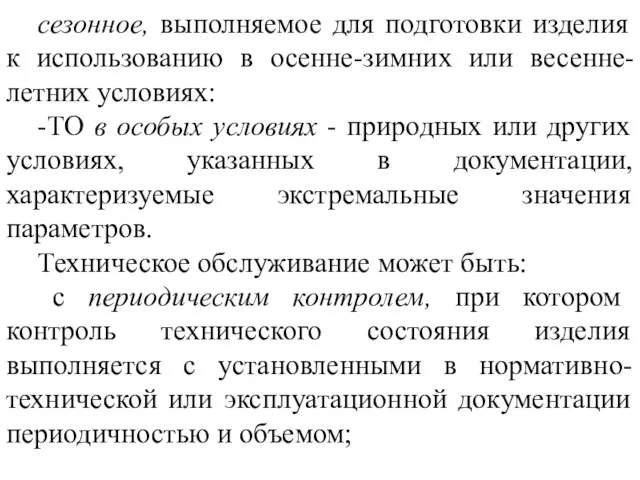 сезонное, выполняемое для подготовки изделия к использованию в осенне-зимних или весенне-летних условиях:

-ТО в особых условиях - природных или других условиях, указанных в документации, характеризуемые экстремальные значения параметров.

Техническое обслуживание может быть:

с периодическим контролем, при котором контроль технического состояния изделия выполняется с установленными в нормативно-технической или эксплуатационной документации периодичностью и объемом;